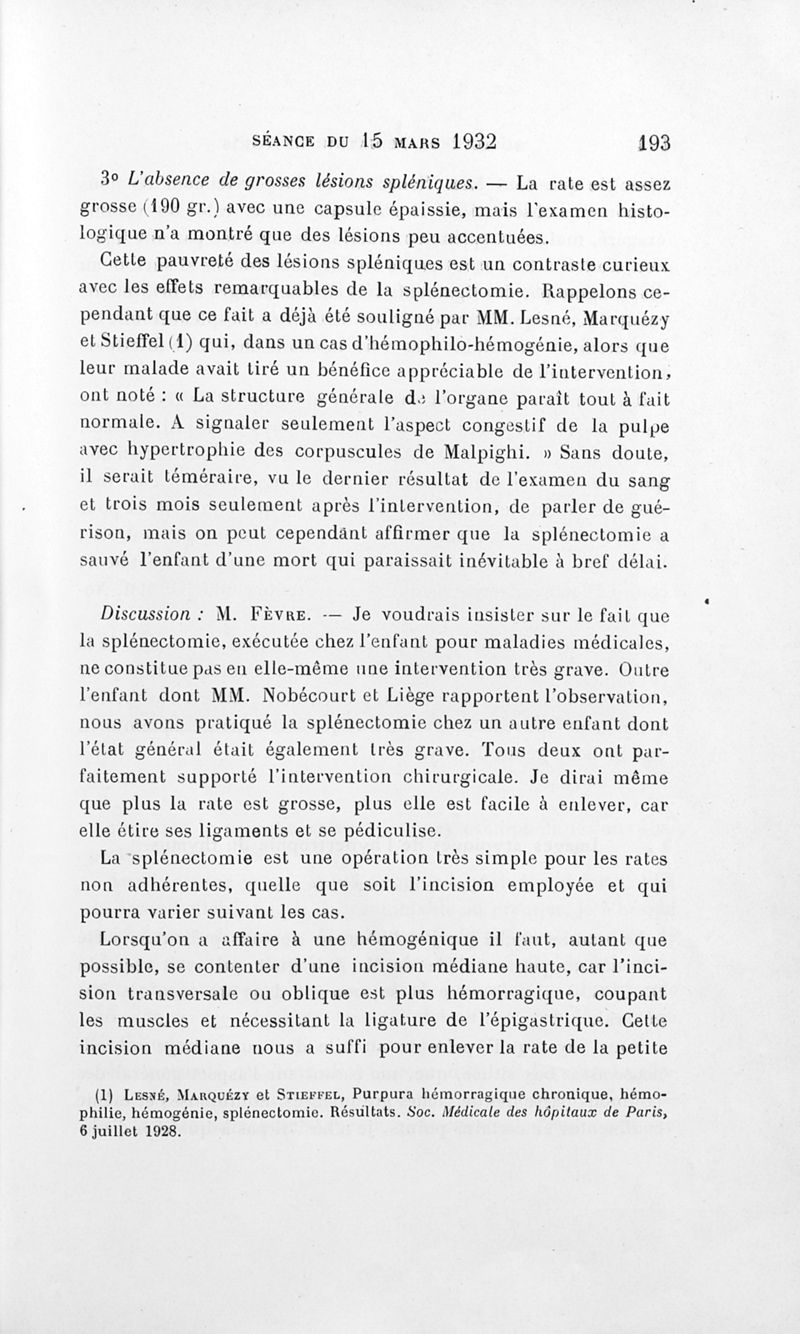 SÉANCE DU 15 MARS 1932 193

3° L'absence de grosses lésions spléniques. — La rate est assez grosse (190 gr.) avec une capsule épaissie, mais l'examen histologique n'a montré que des lésions peu accentuées.

Cette pauvreté des lésions spléniques est un contraste curieux avec les effets remarquables de la splénectomie. Rappelons cependant que ce fait a déjà été souligné par MM. Lesné, Marquézy et Stieffel (1) qui, dans un cas d'hémophilo-hémogénie, alors que leur malade avait tiré un bénéfice appréciable de l'intervention, ont noté : « La structure générale de l'organe paraît tout à fait normale. A signaler seulement l'aspect congestif de la pulpe avec hypertrophie des corpuscules de Malpighi. » Sans doute, il serait téméraire, vu le dernier résultat de l'examen du sang et trois mois seulement après l'intervention, de parler de guérison, mais on peut cependant affirmer que la splénectomie a sauvé l'enfant d'une mort qui paraissait inévitable à bref délai.

Discussion : M. Fèvre. — Je voudrais insister sur le fait que la splénectomie, exécutée chez l'enfant pour maladies médicales, ne constitue pas en elle-même une intervention très grave. Outre l'enfant dont MM. Nobécourt et Liège rapportent l'observation, nous avons pratiqué la splénectomie chez un autre enfant dont l'état général était également très grave. Tous deux ont parfaitement supporté l'intervention chirurgicale. Je dirai même que plus la rate est grosse, plus elle est facile à enlever, car elle étire ses ligaments et se pédiculise.

La splénectomie est une opération très simple pour les rates non adhérentes, quelle que soit l'incision employée et qui pourra varier suivant les cas.

Lorsqu'on a affaire à une hémogénique il faut, autant que possible, se contenter d'une incision médiane haute, car l'incision transversale ou oblique est plus hémorragique, coupant les muscles et nécessitant la ligature de l'épigastrique. Cette incision médiane nous a suffi pour enlever la rate de la petite

(1) Lesné, Marquézy et Stieffel, Purpura hémorragique chronique, hémophilie, hémogénie, splénectomie. Résultats. Soc. Médicale des hôpitaux de Paris, 6 juillet 1928.